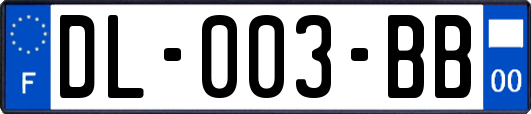 F
DL-003-BB
00